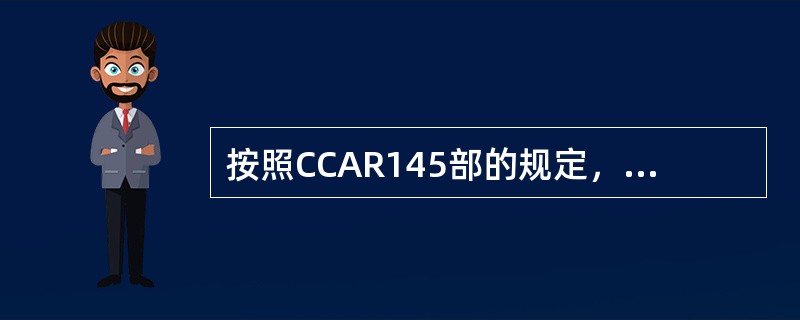 按照CCAR145部的规定，...